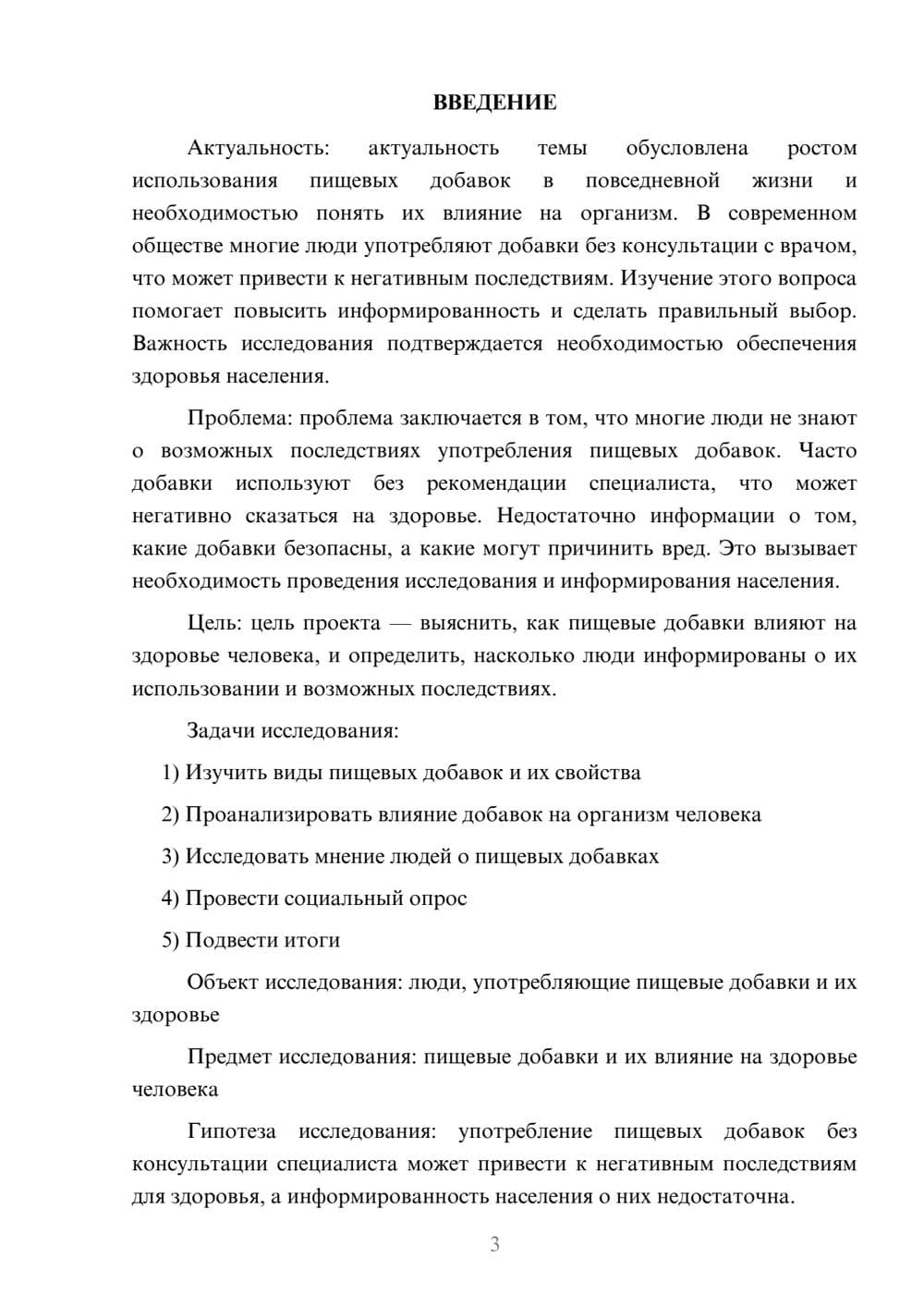 ВВЕДЕНИЕ

Актуальность: актуальность темы обусловлена ростом использования пищевых добавок в повседневной жизни и необходимостью понять их влияние на организм. В современном обществе многие люди употребляют добавки без консультации с врачом, что может привести к негативным последствиям. Изучение этого вопроса помогает повысить информированность и сделать правильный выбор. Важность исследования подтверждается необходимостью обеспечения здоровья населения.

Проблема: проблема заключается в том, что многие люди не знают о возможных последствиях употребления пищевых добавок. Часто добавки используют без рекомендации специалиста, что может негативно сказаться на здоровье. Недостаточно информации о том, какие добавки безопасны, а какие могут причинить вред. Это вызывает необходимость проведения исследования и информирования населения.

Цель: цель проекта — выяснить, как пищевые добавки влияют на здоровье человека, и определить, насколько люди информированы о их использовании и возможных последствиях.

Задачи исследования:

1) Изучить виды пищевых добавок и их свойства

2) Проанализировать влияние добавок на организм человека

3) Исследовать мнение людей о пищевых добавках

4) Провести социальный опрос

5) Подвести итоги

Объект исследования: люди, употребляющие пищевые добавки и их здоровье

Предмет исследования: пищевые добавки и их влияние на здоровье человека

Гипотеза исследования: употребление пищевых добавок без консультации специалиста может привести к негативным последствиям для здоровья, а информированность населения о них недостаточна.

3